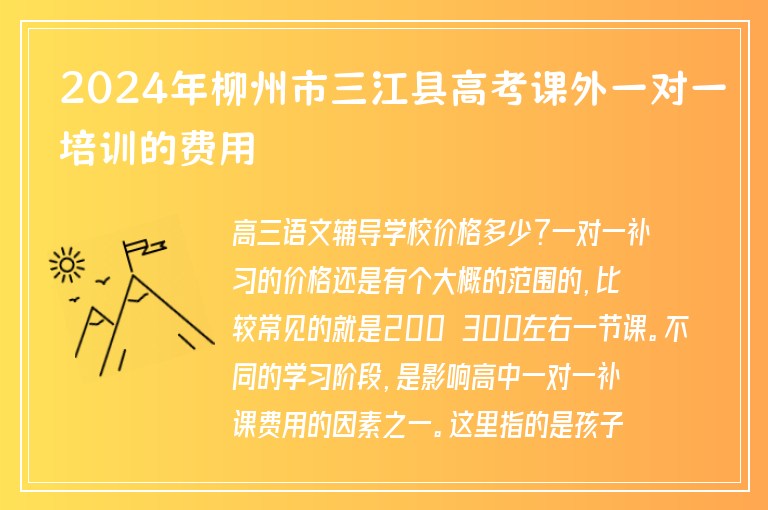 2024年柳州市三江县高考课外一对一培训的费用

高三语文辅导学校价格多少?一对一补习的价格还是有个大概的范围的,比较常见的就是200 300左右一节课。不同的学习阶段,是影响高中一对一补课费用的因素之一。这里指的是孩子